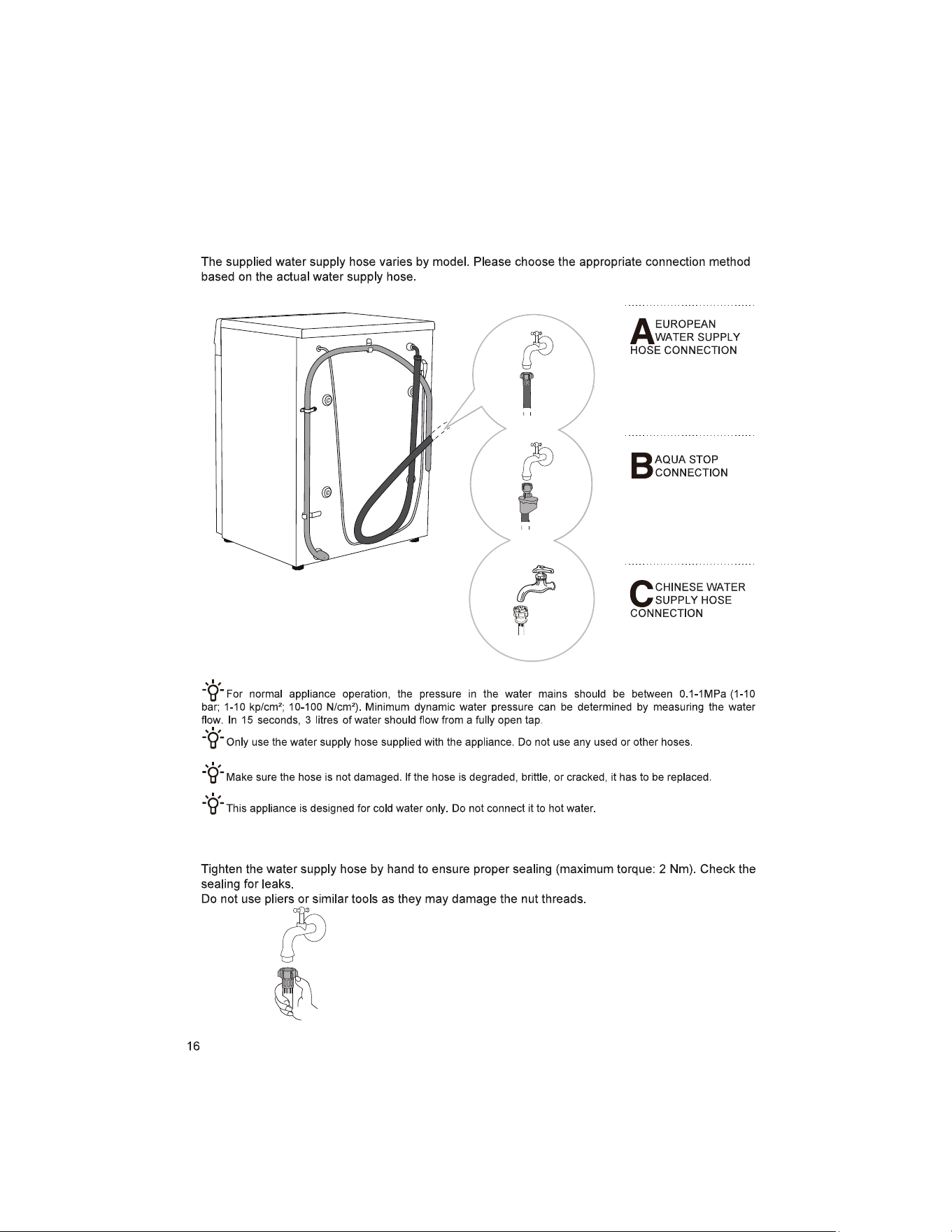 The supplied water supply hose varies by model. Please choose the appropriate connection method based on the actual water supply hose.

A EUROPEAN WATER SUPPLY HOSE CONNECTION

B AQUA STOP CONNECTION

C CHINESE WATER SUPPLY HOSE CONNECTION

For normal appliance operation, the pressure in the water mains should be between 0.1-1MPa (1-10 bar; 1-10 kp/cm²; 10-100 N/cm²). Minimum dynamic water pressure can be determined by measuring the water flow. In 15 seconds, 3 litres of water should flow from a fully open tap.

Only use the water supply hose supplied with the appliance. Do not use any used or other hoses.

Make sure the hose is not damaged. If the hose is degraded, brittle, or cracked, it has to be replaced.

This appliance is designed for cold water only. Do not connect it to hot water.

Tighten the water supply hose by hand to ensure proper sealing (maximum torque: 2 Nm). Check the sealing for leaks.
Do not use pliers or similar tools as they may damage the nut threads.

16